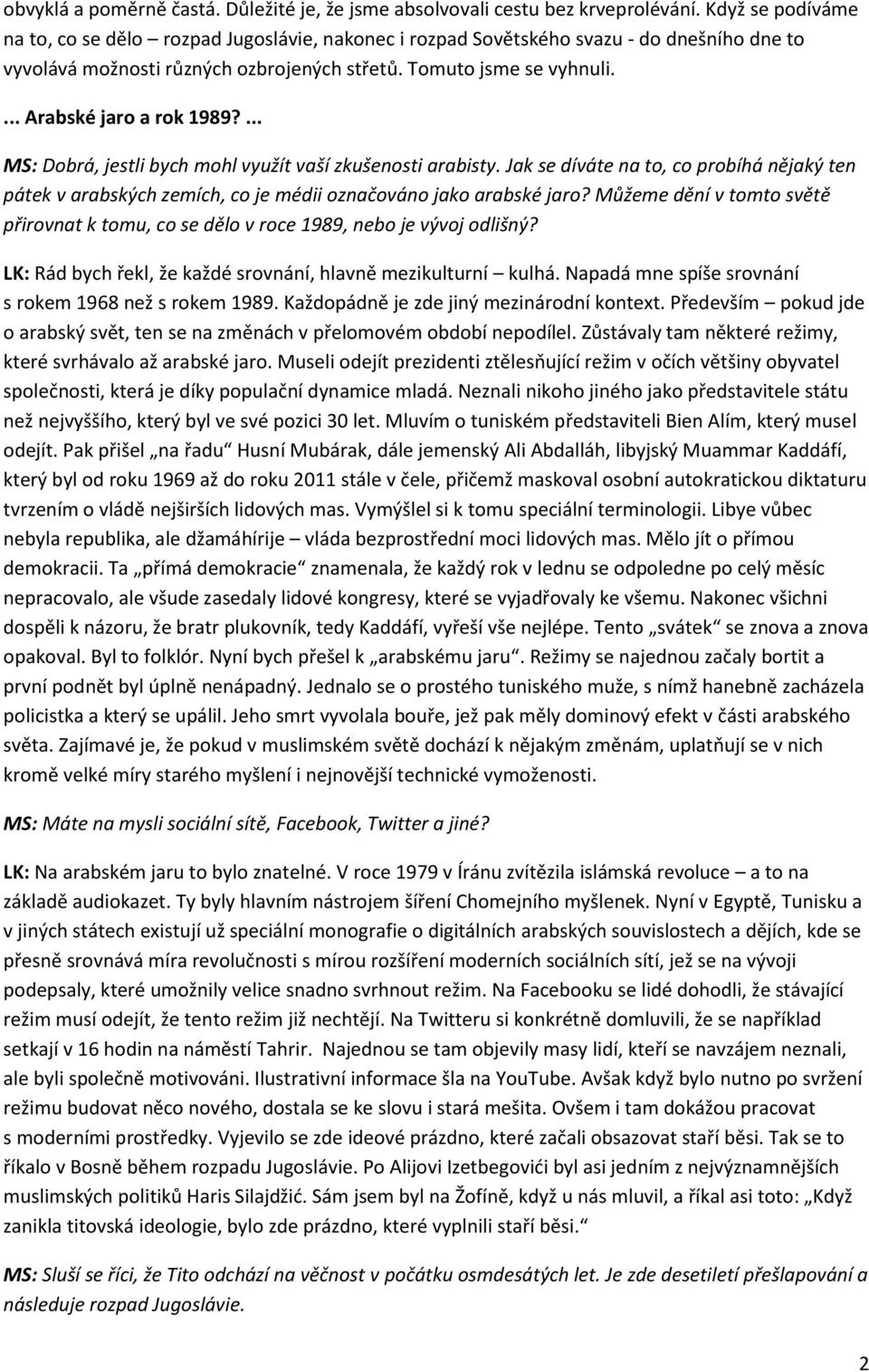 obvyklá a poměrně častá. Důležité je, že jsme absolvovali cestu bez krveprolévání. Když se podíváme na to, co se dělo – rozpad Jugoslávie, nakonec i rozpad Sovětského svazu - do dnešního dne to vyvolává možnosti různých ozbrojených střetů. Tomuto jsme se vyhnuli.

... Arabské jaro a rok 1989? ...

MS: Dobrá, jestli bych mohl využít vaší zkušenosti arabisty. Jak se díváte na to, co probíhá nějaký ten pátek v arabských zemích, co je médii označováno jako arabské jaro? Můžeme dění v tomto světě přirovnat k tomu, co se dělo v roce 1989, nebo je vývoj odlišný?

LK: Rád bych řekl, že každé srovnání, hlavně mezikulturní – kulhá. Napadá mne spíše srovnání s rokem 1968 než s rokem 1989. Každopádně je zde jiný mezinárodní kontext. Především – pokud jde o arabský svět, ten se na změnách v přelomovém období nepodílel. Zůstávaly tam některé režimy, které svrhávalo až arabské jaro. Museli odejít prezidenti ztělesňující režim v očích většiny obyvatel společnosti, která je díky populační dynamice mladá. Neznali nikoho jiného jako představitele státu než nejvyššího, který byl ve své pozici 30 let. Mluvím o tuniském představiteli Bien Alím, který musel odejít. Pak přišel „na řadu“ Husní Mubárak, dále jemenský Ali Abdalláh, libyjský Muammar Kaddáfí, který byl od roku 1969 až do roku 2011 stále v čele, přičemž maskoval osobní autokratickou diktaturu tvrzením o vládě nejširších lidových mas. Vymýšlel si k tomu speciální terminologii. Libye vůbec nebyla republika, ale džamáhírije – vláda bezprostřední moci lidových mas. Mělo jít o přímou demokracii. Ta „přímá demokracie“ znamenala, že každý rok v lednu se odpoledne po celý měsíc nepracovalo, ale všude zasedaly lidové kongresy, které se vyjadřovaly ke všemu. Nakonec všichni dospěli k názoru, že bratr plukovník, tedy Kaddáfí, vyřeší vše nejlépe. Tento „svátek“ se znova a znova opakoval. Byl to folklór. Nyní bych přešel k „arabskému jaru“. Režimy se najednou začaly bortit a první podnět byl úplně nenápadný. Jednalo se o prostého tuniského muže, s nímž hanebně zacházela policistka a který se upálil. Jeho smrt vyvolala bouře, jež pak měly dominový efekt v části arabského světa. Zajímavé je, že pokud v muslimském světě dochází k nějakým změnám, uplatňují se v nich kromě velké míry starého myšlení i nejnovější technické vymoženosti.

MS: Máte na mysli sociální sítě, Facebook, Twitter a jiné?

LK: Na arabském jaru to bylo znatelné. V roce 1979 v Íránu zvítězila islámská revoluce – a to na základě audiokazet. Ty byly hlavním nástrojem šíření Chomejního myšlenek. Nyní v Egyptě, Tunisku a v jiných státech existují už speciální monografie o digitálních arabských souvislostech a dějích, kde se přesně srovnává míra revolučnosti s mírou rozšíření moderních sociálních sítí, jež se na vývoji podepsaly, které umožnily velice snadno svrhnout režim. Na Facebooku se lidé dohodli, že stávající režim musí odejít, že tento režim již nechtějí. Na Twitteru si konkrétně domluvili, že se například setkají v 16 hodin na náměstí Tahrir. Najednou se tam objevily masy lidí, kteří se navzájem neznali, ale byli společně motivováni. Ilustrativní informace šla na YouTube. Avšak když bylo nutno po svržení režimu budovat něco nového, dostala se ke slovu i stará mešita. Ovšem i tam dokážou pracovat s moderními prostředky. Vyjevilo se zde ideové prázdno, které začali obsazovat staří běsi. Tak se to říkalo v Bosně během rozpadu Jugoslávie. Po Alijovi Izetbegovići byl asi jedním z nejvýznamnějších muslimských politiků Haris Silajdžić. Sám jsem byl na Žofíně, když u nás mluvil, a říkal asi toto: „Když zanikla titovská ideologie, bylo zde prázdno, které vyplnili staří běsi.“

MS: Sluší se říci, že Tito odchází na věčnost v počátku osmdesátých let. Je zde desetiletí přešlapování a následuje rozpad Jugoslávie.

2